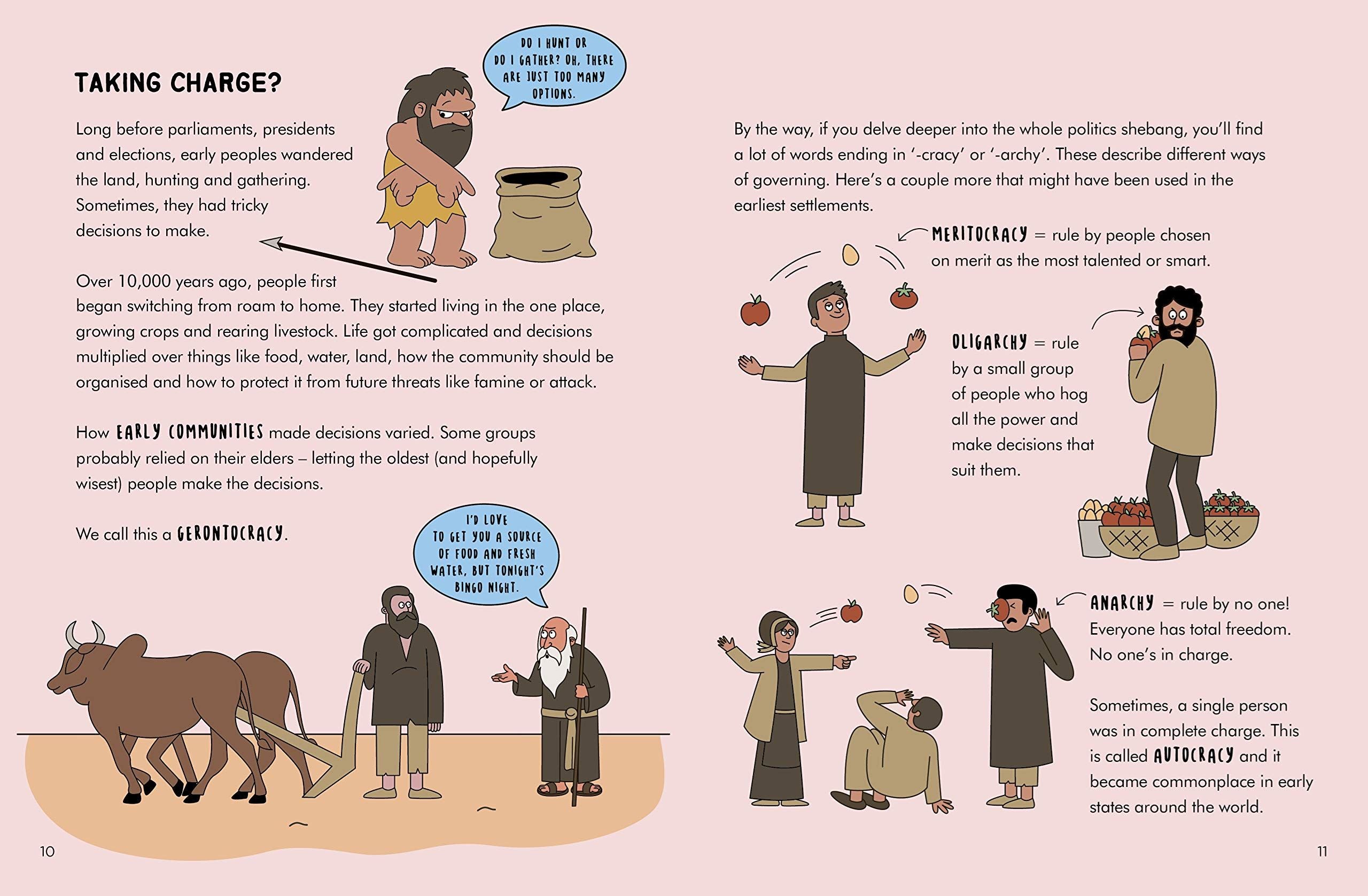 TAKING CHARGE?

DO I HUNT OR DO I GATHER? OH, THERE ARE JUST TOO MANY OPTIONS.

Long before parliaments, presidents and elections, early peoples wandered the land, hunting and gathering. Sometimes, they had tricky decisions to make.

Over 10,000 years ago, people first began switching from roam to home. They started living in the one place, growing crops and rearing livestock. Life got complicated and decisions multiplied over things like food, water, land, how the community should be organised and how to protect it from future threats like famine or attack.

How EARLY COMMUNITIES made decisions varied. Some groups probably relied on their elders – letting the oldest (and hopefully wisest) people make the decisions.

We call this a GERONTOCRACY.

I'D LOVE TO GET YOU A SOURCE OF FOOD AND FRESH WATER, BUT TONIGHT'S BINGO NIGHT.

10

By the way, if you delve deeper into the whole politics shebang, you'll find a lot of words ending in '-cracy' or '-archy'. These describe different ways of governing. Here's a couple more that might have been used in the earliest settlements.

MERITOCRACY = rule by people chosen on merit as the most talented or smart.

OLIGARCHY = rule by a small group of people who hog all the power and make decisions that suit them.

ANARCHY = rule by no one! Everyone has total freedom. No one's in charge.

Sometimes, a single person was in complete charge. This is called AUTOCRACY and it became commonplace in early states around the world.

11